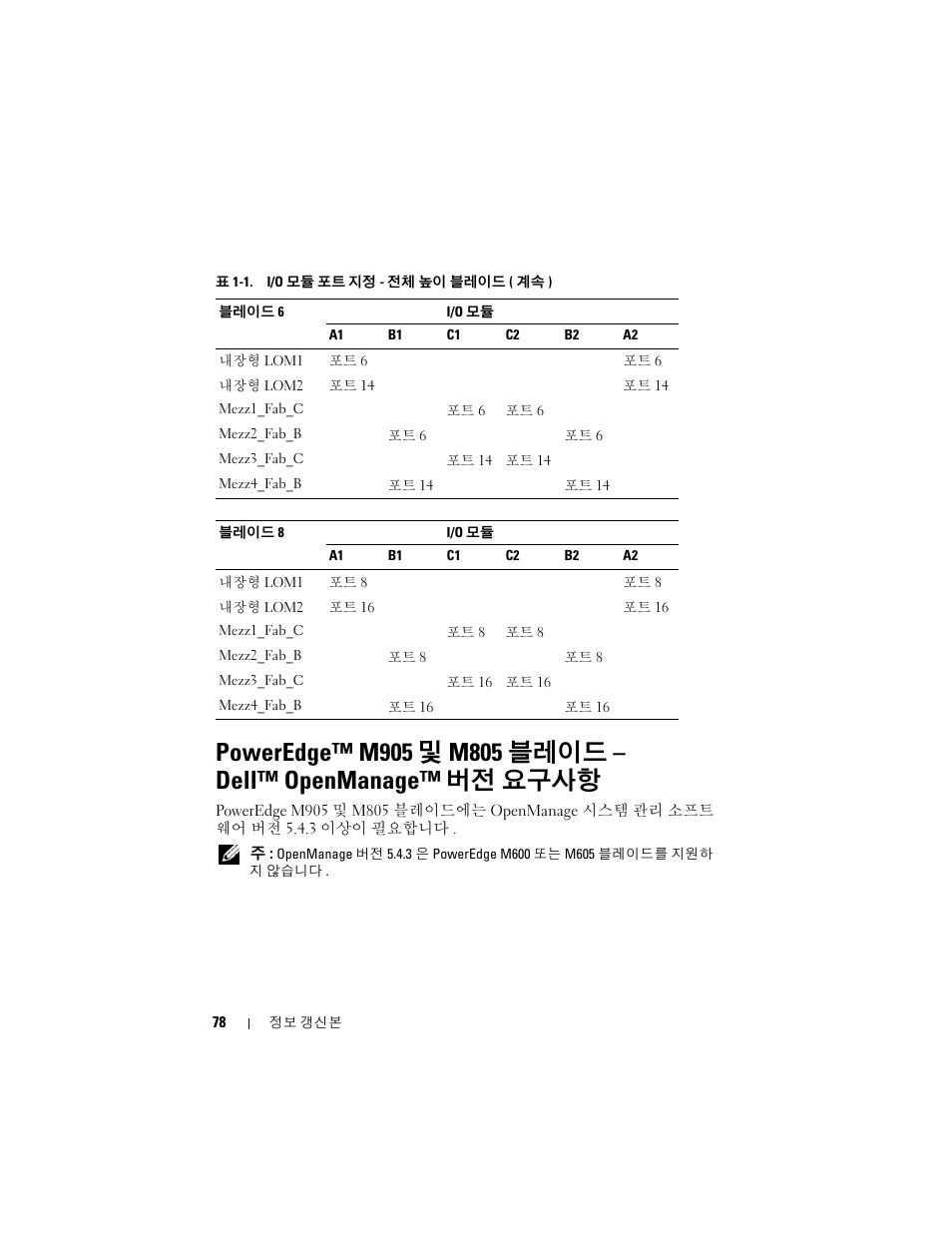 표 1-1. I/O 모듈 포트 지정 - 전체 높이 블레이드 ( 계속 )

| 블레이드 6 | I/O 모듈 | | | | | |
|---|---|---|---|---|---|---|
| | A1 | B1 | C1 | C2 | B2 | A2 |
| 내장형 LOM1 | 포트 6 | | | | | 포트 6 |
| 내장형 LOM2 | 포트 14 | | | | | 포트 14 |
| Mezz1_Fab_C | | | 포트 6 | 포트 6 | | |
| Mezz2_Fab_B | | 포트 6 | | | 포트 6 | |
| Mezz3_Fab_C | | | 포트 14 | 포트 14 | | |
| Mezz4_Fab_B | | 포트 14 | | | 포트 14 | |

| 블레이드 8 | I/O 모듈 | | | | | |
|---|---|---|---|---|---|---|
| | A1 | B1 | C1 | C2 | B2 | A2 |
| 내장형 LOM1 | 포트 8 | | | | | 포트 8 |
| 내장형 LOM2 | 포트 16 | | | | | 포트 16 |
| Mezz1_Fab_C | | | 포트 8 | 포트 8 | | |
| Mezz2_Fab_B | | 포트 8 | | | 포트 8 | |
| Mezz3_Fab_C | | | 포트 16 | 포트 16 | | |
| Mezz4_Fab_B | | 포트 16 | | | 포트 16 | |

PowerEdge™ M905 및 M805 블레이드 – Dell™ OpenManage™ 버전 요구사항

PowerEdge M905 및 M805 블레이드에는 OpenManage 시스템 관리 소프트웨어 버전 5.4.3 이상이 필요합니다 .

주 : OpenManage 버전 5.4.3 은 PowerEdge M600 또는 M605 블레이드를 지원하지 않습니다 .

78 | 정보 갱신본